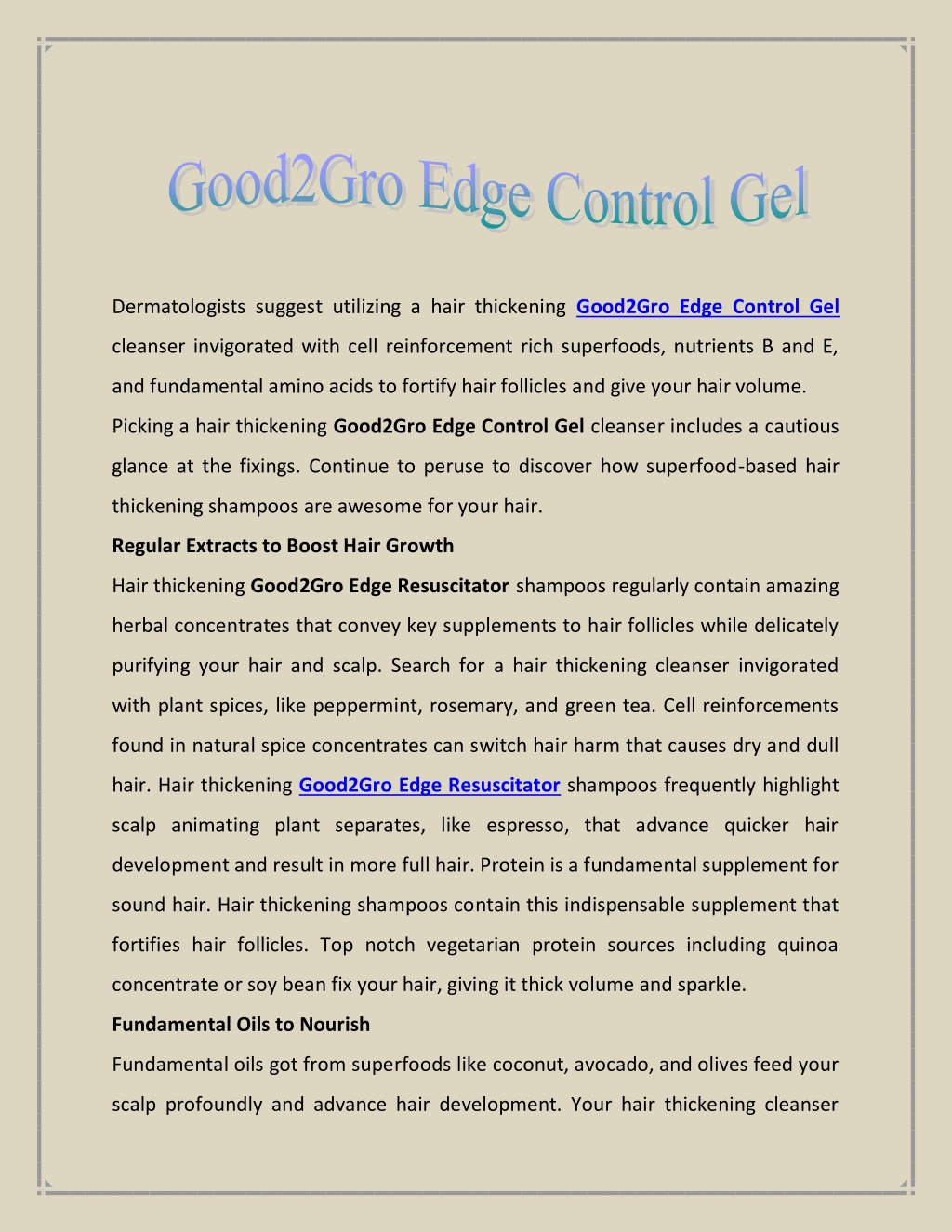 Good2Gro Edge Control Gel

Dermatologists suggest utilizing a hair thickening Good2Gro Edge Control Gel cleanser invigorated with cell reinforcement rich superfoods, nutrients B and E, and fundamental amino acids to fortify hair follicles and give your hair volume.

Picking a hair thickening Good2Gro Edge Control Gel cleanser includes a cautious glance at the fixings. Continue to peruse to discover how superfood-based hair thickening shampoos are awesome for your hair.

Regular Extracts to Boost Hair Growth

Hair thickening Good2Gro Edge Resuscitator shampoos regularly contain amazing herbal concentrates that convey key supplements to hair follicles while delicately purifying your hair and scalp. Search for a hair thickening cleanser invigorated with plant spices, like peppermint, rosemary, and green tea. Cell reinforcements found in natural spice concentrates can switch hair harm that causes dry and dull hair. Hair thickening Good2Gro Edge Resuscitator shampoos frequently highlight scalp animating plant separates, like espresso, that advance quicker hair development and result in more full hair. Protein is a fundamental supplement for sound hair. Hair thickening shampoos contain this indispensable supplement that fortifies hair follicles. Top notch vegetarian protein sources including quinoa concentrate or soy bean fix your hair, giving it thick volume and sparkle.

Fundamental Oils to Nourish

Fundamental oils got from superfoods like coconut, avocado, and olives feed your scalp profoundly and advance hair development. Your hair thickening cleanser